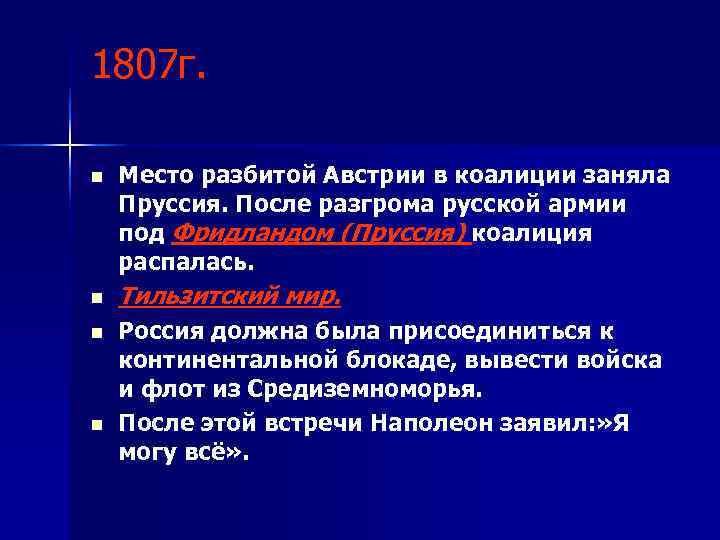 1807г.

Место разбитой Австрии в коалиции заняла Пруссия. После разгрома русской армии под Фридландом (Пруссия) коалиция распалась.

Тильзитский мир.

Россия должна была присоединиться к континентальной блокаде, вывести войска и флот из Средиземноморья.

После этой встречи Наполеон заявил:»Я могу всё».